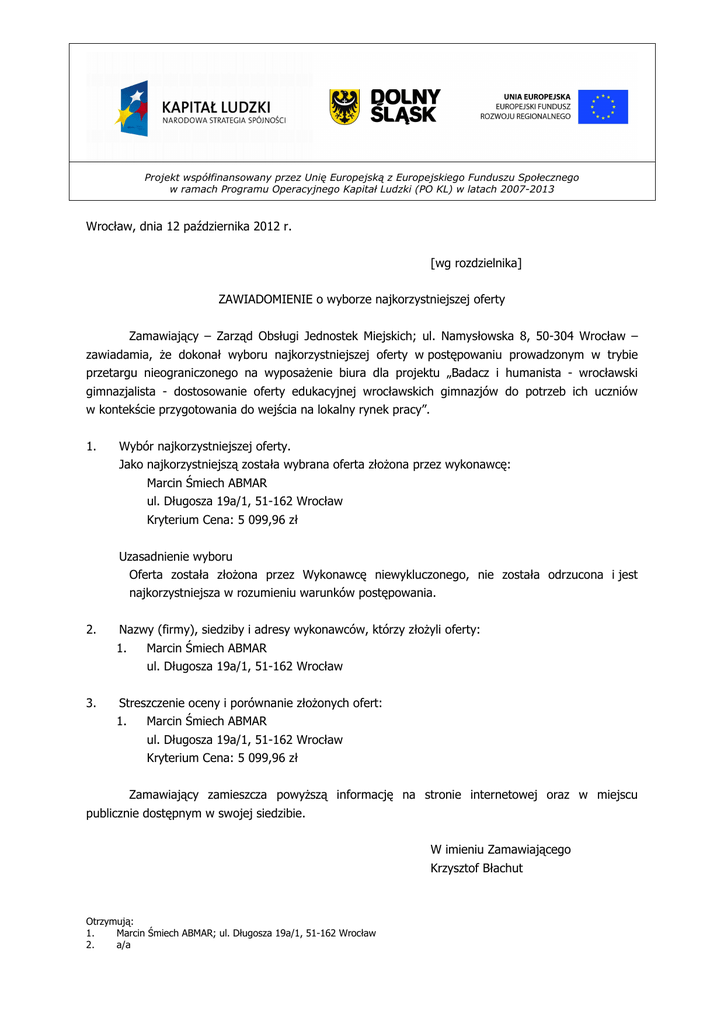 KAPITAŁ LUDZKI
NARODOWA STRATEGIA SPÓJNOŚCI

DOLNY ŚLĄSK

UNIA EUROPEJSKA
EUROPEJSKI FUNDUSZ ROZWOJU REGIONALNEGO

Projekt współfinansowany przez Unię Europejską z Europejskiego Funduszu Społecznego w ramach Programu Operacyjnego Kapitał Ludzki (PO KL) w latach 2007-2013

Wrocław, dnia 12 października 2012 r.

[wg rozdzielnika]

ZAWIADOMIENIE o wyborze najkorzystniejszej oferty

Zamawiający – Zarząd Obsługi Jednostek Miejskich; ul. Namysłowska 8, 50-304 Wrocław – zawiadamia, że dokonał wyboru najkorzystniejszej oferty w postępowaniu prowadzonym w trybie przetargu nieograniczonego na wyposażenie biura dla projektu „Badacz i humanista - wrocławski gimnazjalista - dostosowanie oferty edukacyjnej wrocławskich gimnazjów do potrzeb ich uczniów w kontekście przygotowania do wejścia na lokalny rynek pracy”.

1. Wybór najkorzystniejszej oferty.
Jako najkorzystniejszą została wybrana oferta złożona przez wykonawcę:
Marcin Śmiech ABMAR
ul. Długosza 19a/1, 51-162 Wrocław
Kryterium Cena: 5 099,96 zł

Uzasadnienie wyboru
Oferta została złożona przez Wykonawcę niewykluczonego, nie została odrzucona i jest najkorzystniejsza w rozumieniu warunków postępowania.

2. Nazwy (firmy), siedziby i adresy wykonawców, którzy złożyli oferty:
1. Marcin Śmiech ABMAR
ul. Długosza 19a/1, 51-162 Wrocław

3. Streszczenie oceny i porównanie złożonych ofert:
1. Marcin Śmiech ABMAR
ul. Długosza 19a/1, 51-162 Wrocław
Kryterium Cena: 5 099,96 zł

Zamawiający zamieszcza powyższą informację na stronie internetowej oraz w miejscu publicznie dostępnym w swojej siedzibie.

W imieniu Zamawiającego
Krzysztof Błachut

Otrzymują:
1. Marcin Śmiech ABMAR; ul. Długosza 19a/1, 51-162 Wrocław
2. a/a